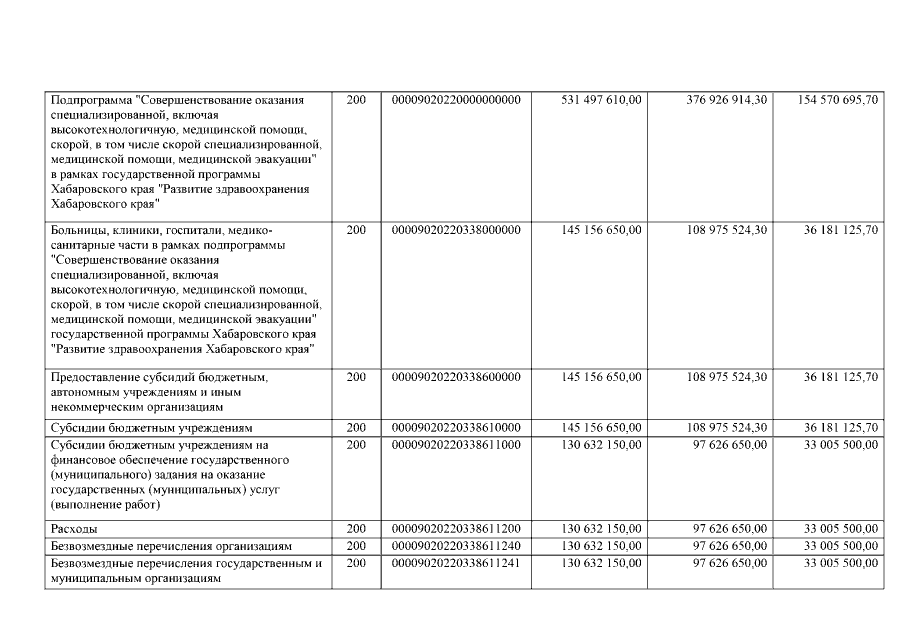 | | | | | | |
|---|---|---|---|---|---|
| Подпрограмма "Совершенствование оказания специализированной, включая высокотехнологичную, медицинской помощи, скорой, в том числе скорой специализированной, медицинской помощи, медицинской эвакуации" в рамках государственной программы Хабаровского края "Развитие здравоохранения Хабаровского края" | 200 | 00009020220000000000 | 531 497 610,00 | 376 926 914,30 | 154 570 695,70 |
| Больницы, клиники, госпитали, медико-санитарные части в рамках подпрограммы "Совершенствование оказания специализированной, включая высокотехнологичную, медицинской помощи, скорой, в том числе скорой специализированной, медицинской помощи, медицинской эвакуации" государственной программы Хабаровского края "Развитие здравоохранения Хабаровского края" | 200 | 00009020220338000000 | 145 156 650,00 | 108 975 524,30 | 36 181 125,70 |
| Предоставление субсидий бюджетным, автономным учреждениям и иным некоммерческим организациям | 200 | 00009020220338600000 | 145 156 650,00 | 108 975 524,30 | 36 181 125,70 |
| Субсидии бюджетным учреждениям | 200 | 00009020220338610000 | 145 156 650,00 | 108 975 524,30 | 36 181 125,70 |
| Субсидии бюджетным учреждениям на финансовое обеспечение государственного (муниципального) задания на оказание государственных (муниципальных) услуг (выполнение работ) | 200 | 00009020220338611000 | 130 632 150,00 | 97 626 650,00 | 33 005 500,00 |
| Расходы | 200 | 00009020220338611200 | 130 632 150,00 | 97 626 650,00 | 33 005 500,00 |
| Безвозмездные перечисления организациям | 200 | 00009020220338611240 | 130 632 150,00 | 97 626 650,00 | 33 005 500,00 |
| Безвозмездные перечисления государственным и муниципальным организациям | 200 | 00009020220338611241 | 130 632 150,00 | 97 626 650,00 | 33 005 500,00 |